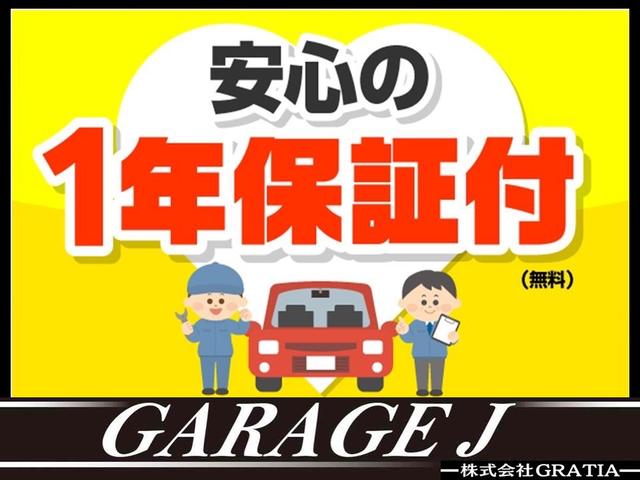 安心の
1年保証付
（無料）

GARAGE J
—株式会社GRATIA—